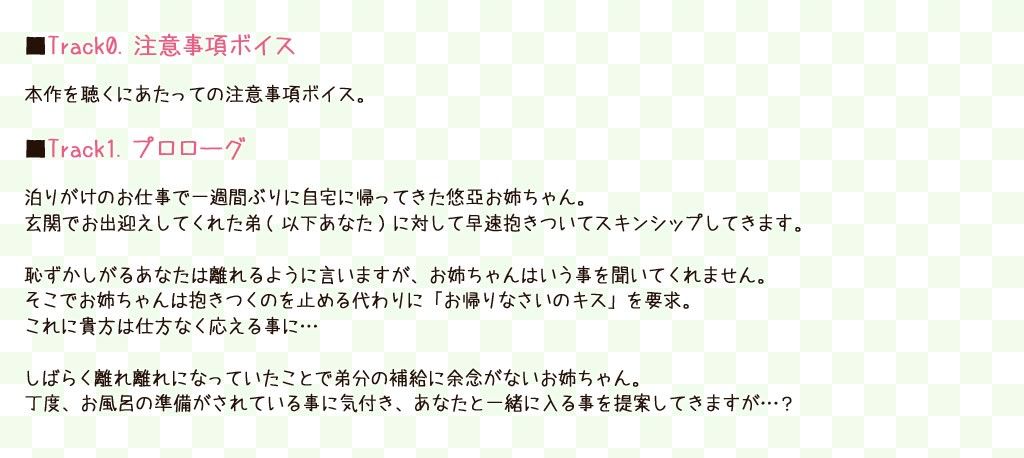 ■Track0. 注意事項ボイス

本作を聴くにあたっての注意事項ボイス。

■Track1. プロローグ

泊りがけのお仕事で一週間ぶりに自宅に帰ってきた悠亞お姉ちゃん。
玄関でお出迎えしてくれた弟（以下あなた）に対して早速抱きついてスキンシップしてきます。

恥ずかしがるあなたは離れるように言いますが、お姉ちゃんはいう事を聞いてくれません。
そこでお姉ちゃんは抱きつくのを止める代わりに「お帰りなさいのキス」を要求。
これに貴方は仕方なく応える事に…

しばらく離れ離れになっていたことで弟分の補給に余念がないお姉ちゃん。
丁度、お風呂の準備がされている事に気付き、あなたと一緒に入る事を提案してきますが…？